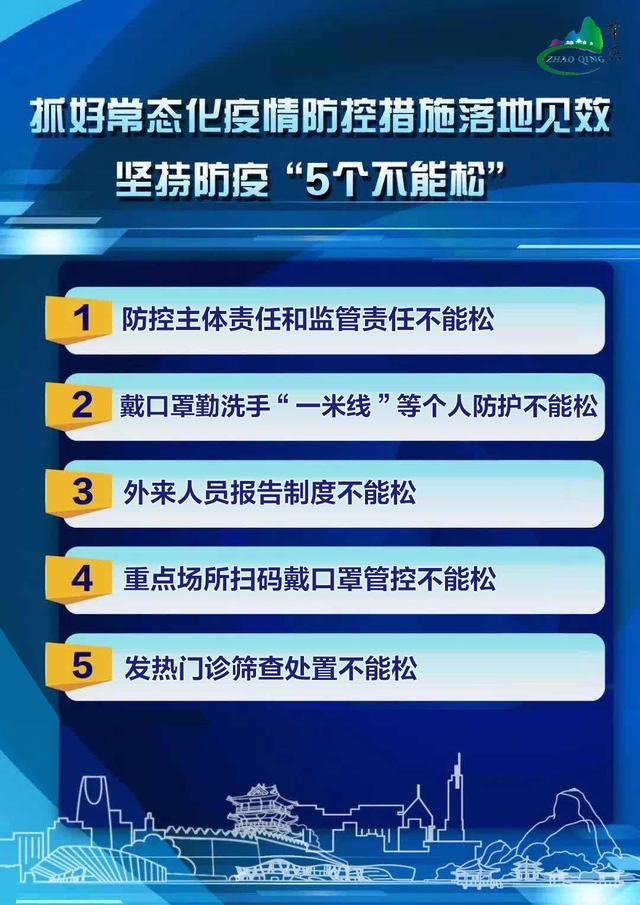 肇庆
ZHAO QING

抓好常态化疫情防控措施落地见效
坚持防疫“5个不能松”

1 防控主体责任和监管责任不能松

2 戴口罩勤洗手“一米线”等个人防护不能松

3 外来人员报告制度不能松

4 重点场所扫码戴口罩管控不能松

5 发热门诊筛查处置不能松